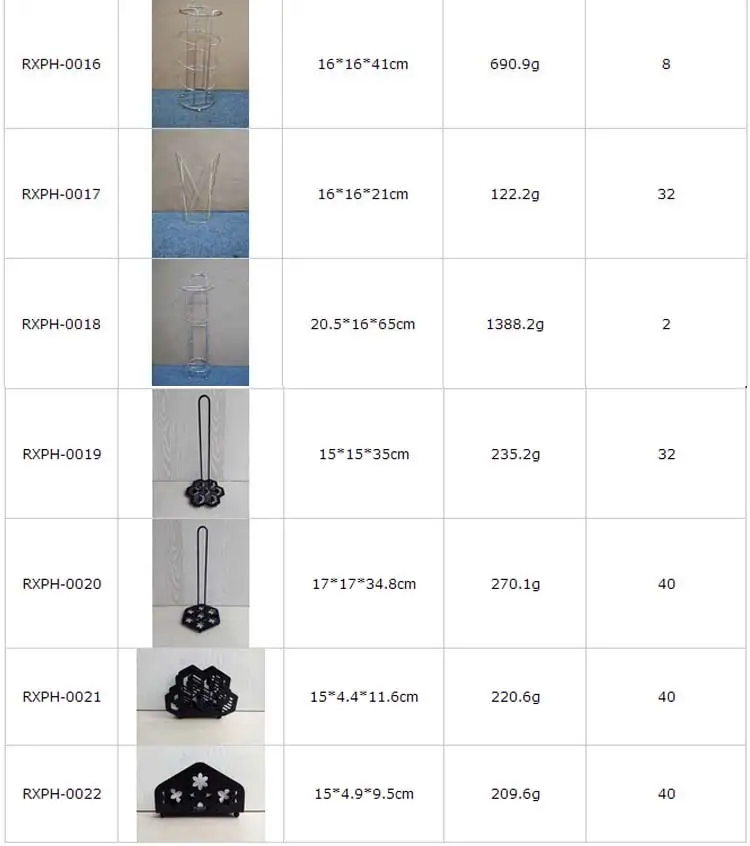 | RXPH-0016 |  | 16*16*41cm | 690.9g | 8 |
|---|---|---|---|---|
| RXPH-0017 |  | 16*16*21cm | 122.2g | 32 |
| RXPH-0018 |  | 20.5*16*65cm | 1388.2g | 2 |
| RXPH-0019 |  | 15*15*35cm | 235.2g | 32 |
| RXPH-0020 |  | 17*17*34.8cm | 270.1g | 40 |
| RXPH-0021 |  | 15*4.4*11.6cm | 220.6g | 40 |
| RXPH-0022 |  | 15*4.9*9.5cm | 209.6g | 40 |